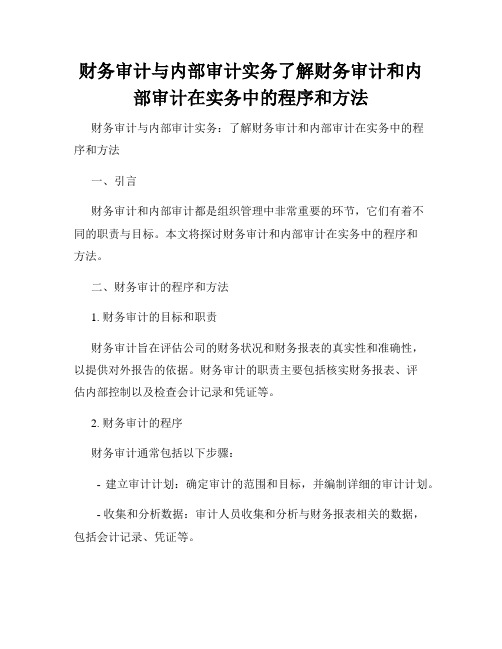 财务审计与内部审计实务了解财务审计和内部审计在实务中的程序和方法

财务审计与内部审计实务：了解财务审计和内部审计在实务中的程序和方法

一、引言

财务审计和内部审计都是组织管理中非常重要的环节，它们有着不同的职责与目标。本文将探讨财务审计和内部审计在实务中的程序和方法。

二、财务审计的程序和方法

1. 财务审计的目标和职责

财务审计旨在评估公司的财务状况和财务报表的真实性和准确性，以提供对外报告的依据。财务审计的职责主要包括核实财务报表、评估内部控制以及检查会计记录和凭证等。

2. 财务审计的程序

财务审计通常包括以下步骤：

- 建立审计计划：确定审计的范围和目标，并编制详细的审计计划。

- 收集和分析数据：审计人员收集和分析与财务报表相关的数据，包括会计记录、凭证等。